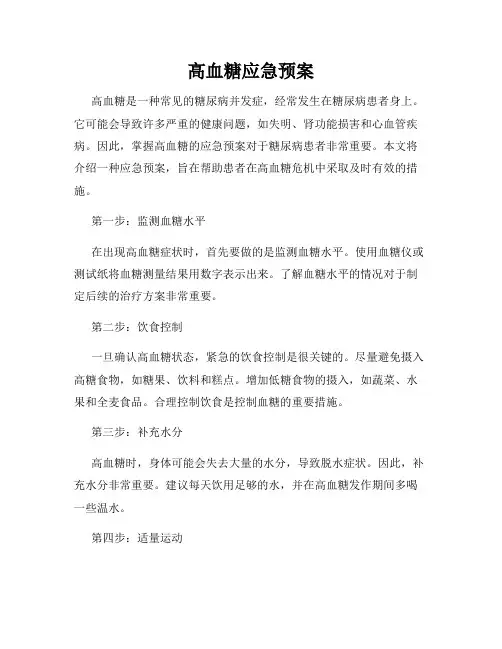 高血糖应急预案

高血糖是一种常见的糖尿病并发症，经常发生在糖尿病患者身上。它可能会导致许多严重的健康问题，如失明、肾功能损害和心血管疾病。因此，掌握高血糖的应急预案对于糖尿病患者非常重要。本文将介绍一种应急预案，旨在帮助患者在高血糖危机中采取及时有效的措施。

第一步：监测血糖水平

在出现高血糖症状时，首先要做的是监测血糖水平。使用血糖仪或测试纸将血糖测量结果用数字表示出来。了解血糖水平的情况对于制定后续的治疗方案非常重要。

第二步：饮食控制

一旦确认高血糖状态，紧急的饮食控制是很关键的。尽量避免摄入高糖食物，如糖果、饮料和糕点。增加低糖食物的摄入，如蔬菜、水果和全麦食品。合理控制饮食是控制血糖的重要措施。

第三步：补充水分

高血糖时，身体可能会失去大量的水分，导致脱水症状。因此，补充水分非常重要。建议每天饮用足够的水，并在高血糖发作期间多喝一些温水。

第四步：适量运动